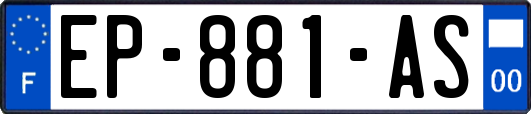 F

EP-881-AS

00